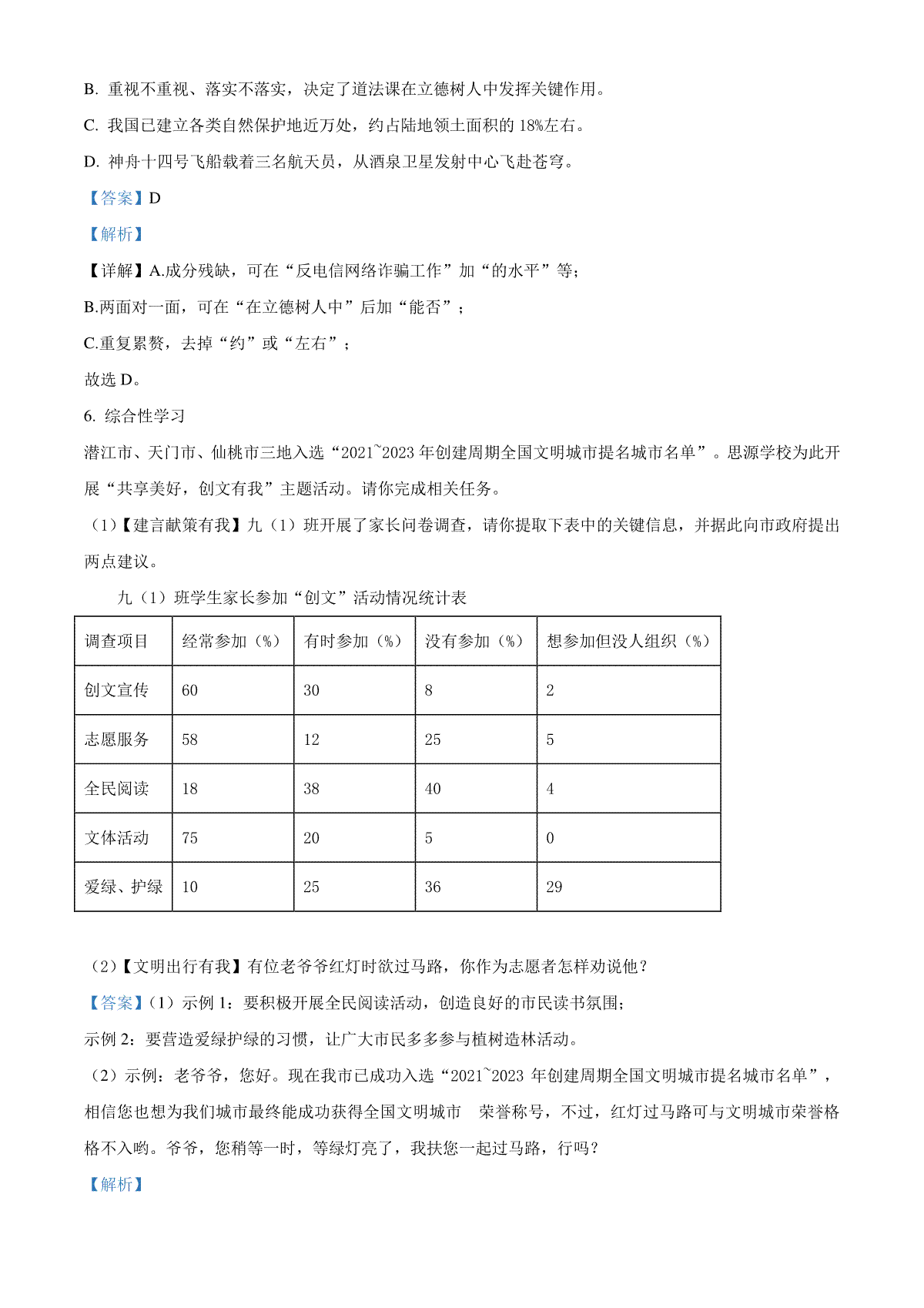 B. 重视不重视、落实不落实，决定了道法课在立德树人中发挥关键作用。

C. 我国已建立各类自然保护地近万处，约占陆地领土面积的 18%左右。

D. 神舟十四号飞船载着三名航天员，从酒泉卫星发射中心飞赴苍穹。

【答案】D

【解析】

【详解】A.成分残缺，可在“反电信网络诈骗工作”加“的水平”等;

B.两面对一面，可在“在立德树人中”后加“能否”;

C.重复累赘，去掉“约”或“左右”;

故选 D。

6. 综合性学习

潜江市、天门市、仙桃市三地入选“2021~2023 年创建周期全国文明城市提名城市名单”。思源学校为此开展“共享美好，创文有我”主题活动。请你完成相关任务。

（1）【建言献策有我】九（1）班开展了家长问卷调查，请你提取下表中的关键信息，并据此向市政府提出两点建议。

九（1）班学生家长参加“创文”活动情况统计表

| 调查项目 | 经常参加（%） | 有时参加（%） | 没有参加（%） | 想参加但没人组织（%） |
|---|---|---|---|---|
| 创文宣传 | 60 | 30 | 8 | 2 |
| 志愿服务 | 58 | 12 | 25 | 5 |
| 全民阅读 | 18 | 38 | 40 | 4 |
| 文体活动 | 75 | 20 | 5 | 0 |
| 爱绿、护绿 | 10 | 25 | 36 | 29 |

（2）【文明出行有我】有位老爷爷红灯时欲过马路，你作为志愿者怎样劝说他？

【答案】（1）示例 1：要积极开展全民阅读活动，创造良好的市民读书氛围;

示例 2：要营造爱绿护绿的习惯，让广大市民多多参与植树造林活动。

（2）示例：老爷爷，您好。现在我市已成功入选“2021~2023 年创建周期全国文明城市提名城市名单”，相信您也想为我们城市最终能成功获得全国文明城市　荣誉称号，不过，红灯过马路可与文明城市荣誉格格不入哟。爷爷，您稍等一时，等绿灯亮了，我扶您一起过马路，行吗?

【解析】